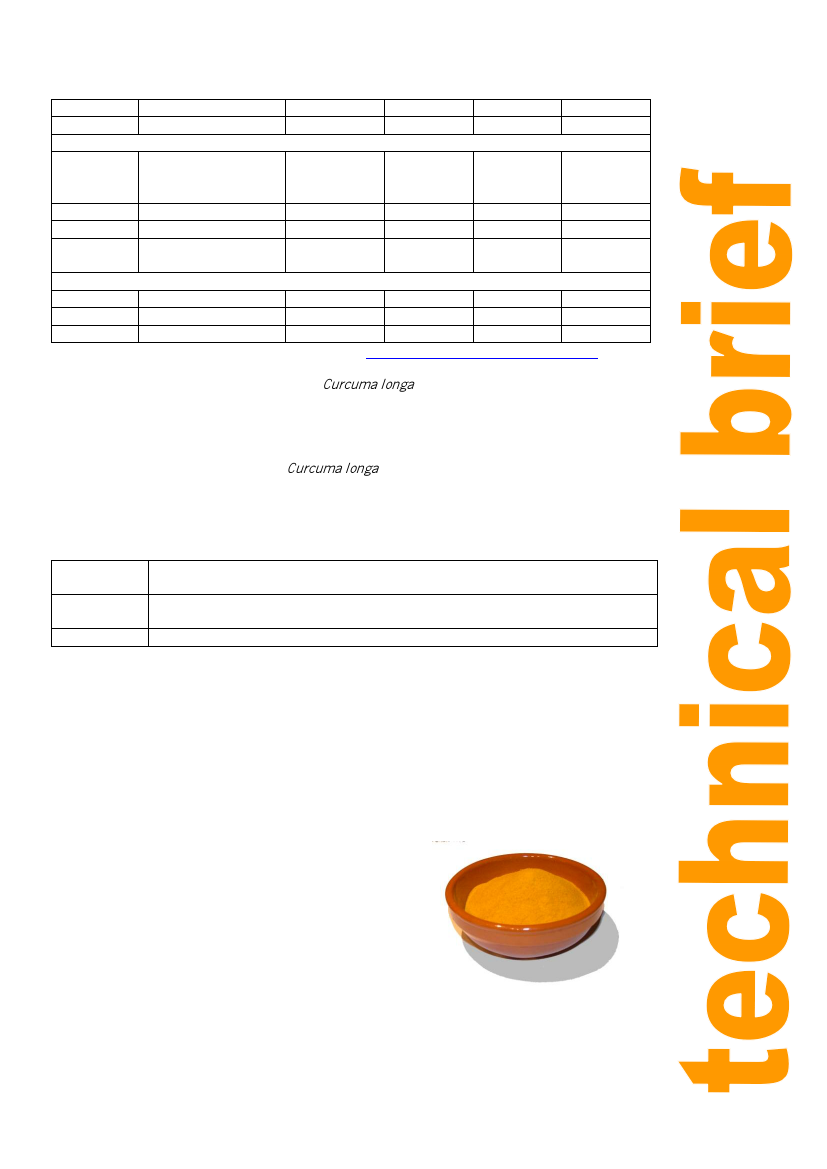 Curcuma longa

Curcuma longa

technical brief